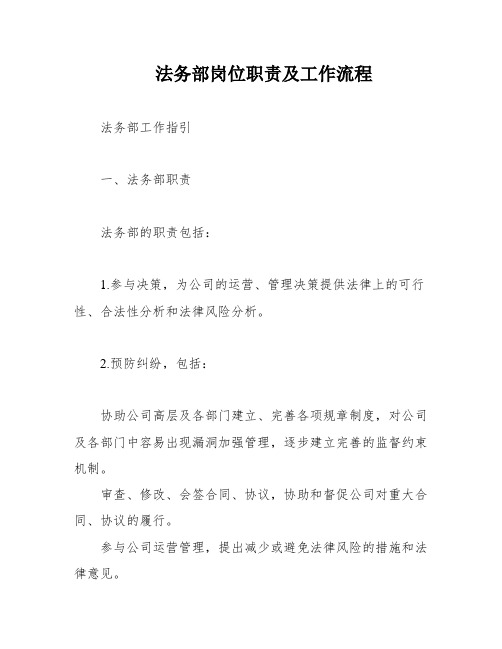 法务部岗位职责及工作流程

法务部工作指引

一、法务部职责

法务部的职责包括：

1.参与决策，为公司的运营、管理决策提供法律上的可行性、合法性分析和法律风险分析。

2.预防纠纷，包括：

协助公司高层及各部门建立、完善各项规章制度，对公司及各部门中容易出现漏洞加强管理，逐步建立完善的监督约束机制。

审查、修改、会签合同、协议，协助和督促公司对重大合同、协议的履行。

参与公司运营管理，提出减少或避免法律风险的措施和法律意见。